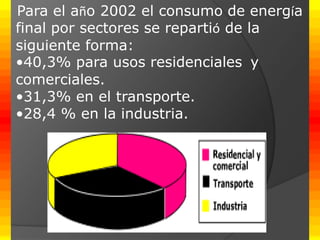 Para el año 2002 el consumo de energía final por sectores se repartió de la siguiente forma:
•40,3% para usos residenciales y comerciales.
•31,3% en el transporte.
•28,4 % en la industria.

Residencial y comercial
Transporte
Industria